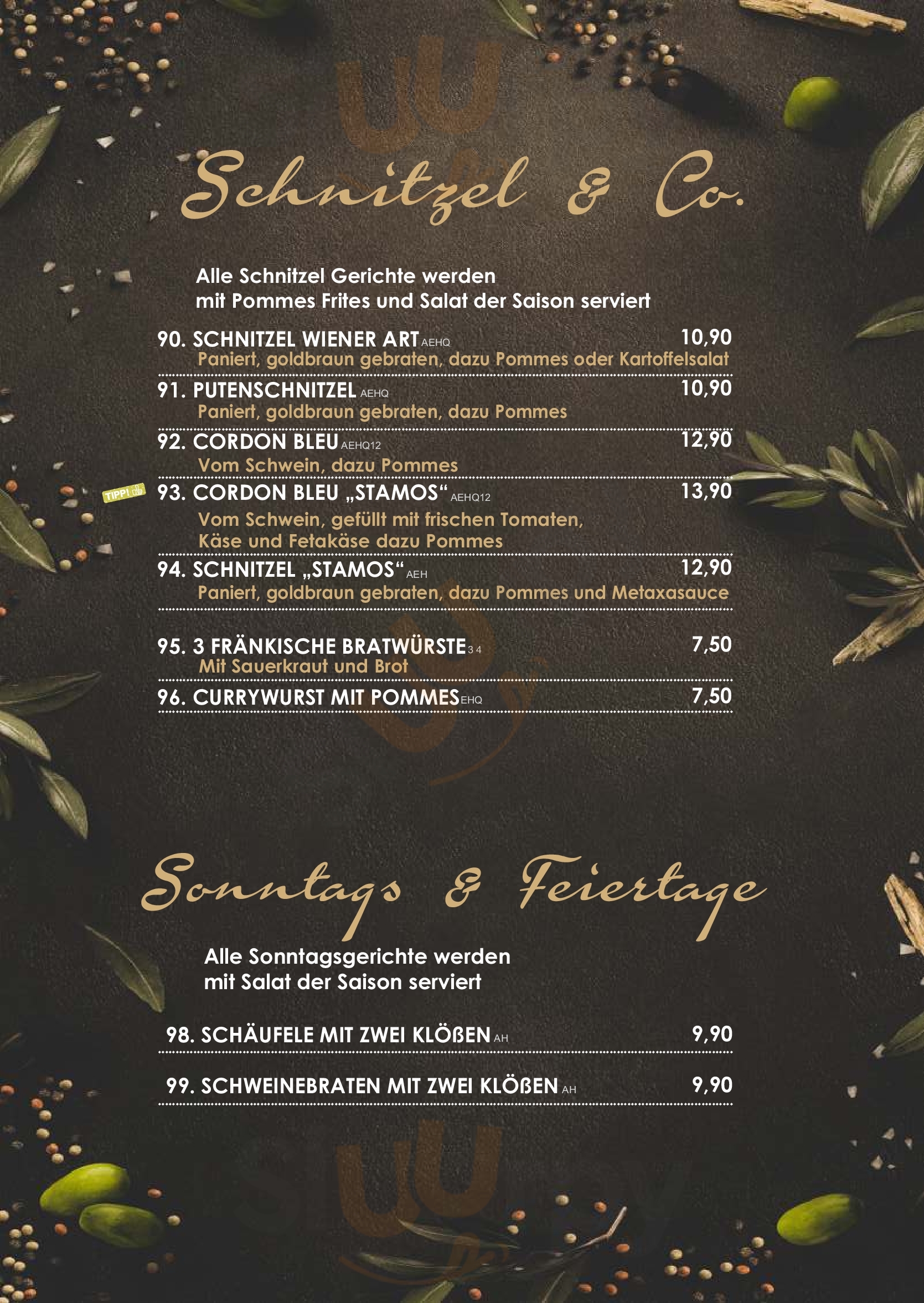 Schnitzel & Co.

Alle Schnitzel Gerichte werden mit Pommes Frites und Salat der Saison serviert

90. SCHNITZEL WIENER ART AEHQ 10,90
Paniert, goldbraun gebraten, dazu Pommes oder Kartoffelsalat

91. PUTENSCHNITZEL AEHQ 10,90
Paniert, goldbraun gebraten, dazu Pommes

92. CORDON BLEU AEHQ12 12,90
Vom Schwein, dazu Pommes

TIPP! 93. CORDON BLEU „STAMOS“ AEHQ12 13,90
Vom Schwein, gefüllt mit frischen Tomaten, Käse und Fetakäse dazu Pommes

94. SCHNITZEL „STAMOS“ AEH 12,90
Paniert, goldbraun gebraten, dazu Pommes und Metaxasauce

95. 3 FRÄNKISCHE BRATWÜRSTE 3 4 7,50
Mit Sauerkraut und Brot

96. CURRYWURST MIT POMMES EHQ 7,50

Sonntags & Feiertage

Alle Sonntagsgerichte werden mit Salat der Saison serviert

98. SCHÄUFELE MIT ZWEI KLÖßEN AH 9,90

99. SCHWEINEBRATEN MIT ZWEI KLÖßEN AH 9,90